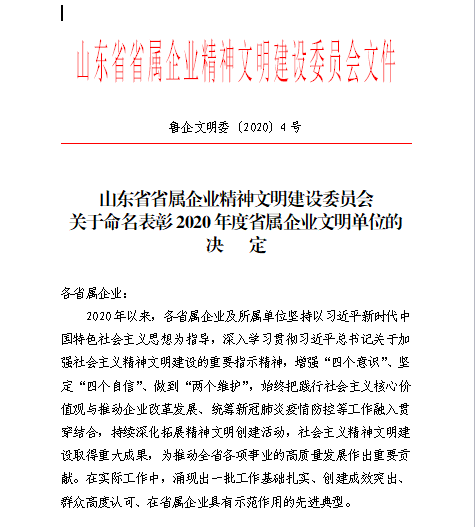 山东省省属企业精神文明建设委员会文件

鲁企文明委〔2020〕4号

山东省省属企业精神文明建设委员会
关于命名表彰2020年度省属企业文明单位的
决　定

各省属企业：

2020年以来，各省属企业及所属单位坚持以习近平新时代中国特色社会主义思想为指导，深入学习贯彻习近平总书记关于加强社会主义精神文明建设的重要指示精神，增强“四个意识”、坚定“四个自信”、做到“两个维护”，始终把践行社会主义核心价值观与推动企业改革发展、统筹新冠肺炎疫情防控等工作融入贯穿结合，持续深化拓展精神文明创建活动，社会主义精神文明建设取得重大成果，为推动全省各项事业的高质量发展作出重要贡献。在实际工作中，涌现出一批工作基础扎实、创建成效突出、群众高度认可、在省属企业具有示范作用的先进典型。